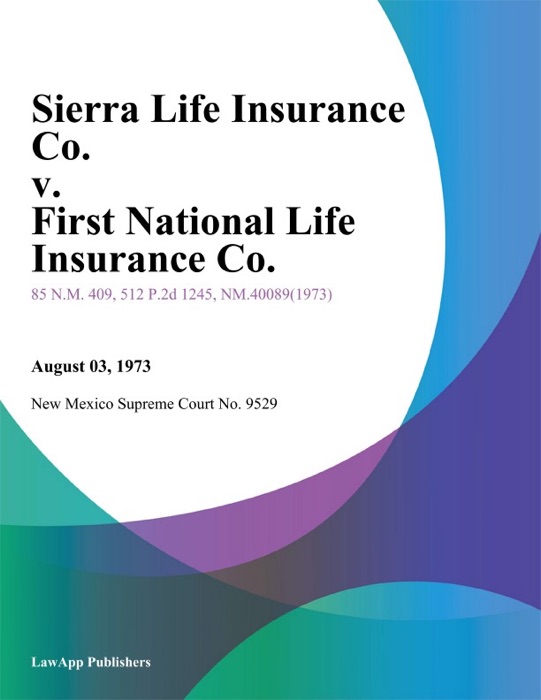 Sierra Life Insurance Co.
v.
First National Life Insurance Co.

85 N.M. 409, 512 P.2d 1245, NM.40089(1973)

August 03, 1973

New Mexico Supreme Court No. 9529

LawApp Publishers